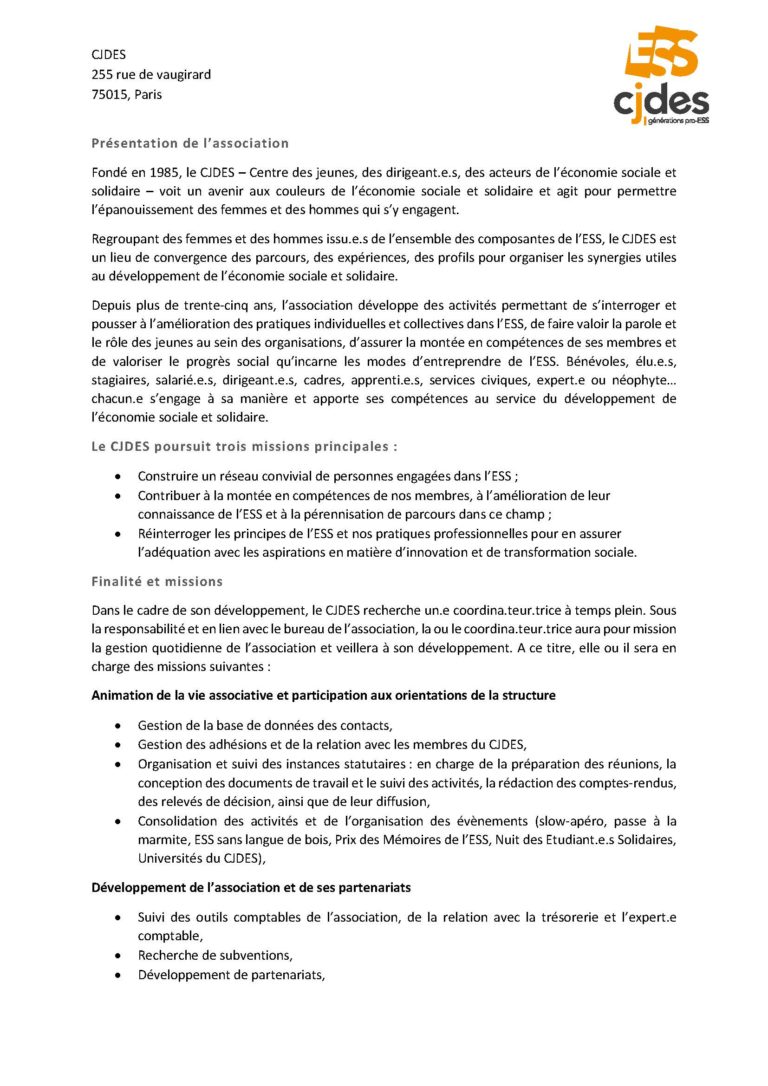 CJDES
255 rue de vaugirard
75015, Paris

ESS
cjdes
générations pro-ESS

Présentation de l'association

Fondé en 1985, le CJDES – Centre des jeunes, des dirigeant.e.s, des acteurs de l'économie sociale et solidaire – voit un avenir aux couleurs de l'économie sociale et solidaire et agit pour permettre l'épanouissement des femmes et des hommes qui s'y engagent.

Regroupant des femmes et des hommes issu.e.s de l'ensemble des composantes de l'ESS, le CJDES est un lieu de convergence des parcours, des expériences, des profils pour organiser les synergies utiles au développement de l'économie sociale et solidaire.

Depuis plus de trente-cinq ans, l'association développe des activités permettant de s'interroger et pousser à l'amélioration des pratiques individuelles et collectives dans l'ESS, de faire valoir la parole et le rôle des jeunes au sein des organisations, d'assurer la montée en compétences de ses membres et de valoriser le progrès social qu'incarne les modes d'entreprendre de l'ESS. Bénévoles, élu.e.s, stagiaires, salarié.e.s, dirigeant.e.s, cadres, apprenti.e.s, services civiques, expert.e ou néophyte… chacun.e s'engage à sa manière et apporte ses compétences au service du développement de l'économie sociale et solidaire.

Le CJDES poursuit trois missions principales :

• Construire un réseau convivial de personnes engagées dans l'ESS ;
• Contribuer à la montée en compétences de nos membres, à l'amélioration de leur connaissance de l'ESS et à la pérennisation de parcours dans ce champ ;
• Réinterroger les principes de l'ESS et nos pratiques professionnelles pour en assurer l'adéquation avec les aspirations en matière d'innovation et de transformation sociale.

Finalité et missions

Dans le cadre de son développement, le CJDES recherche un.e coordina.teur.trice à temps plein. Sous la responsabilité et en lien avec le bureau de l'association, la ou le coordina.teur.trice aura pour mission la gestion quotidienne de l'association et veillera à son développement. A ce titre, elle ou il sera en charge des missions suivantes :

Animation de la vie associative et participation aux orientations de la structure

• Gestion de la base de données des contacts,
• Gestion des adhésions et de la relation avec les membres du CJDES,
• Organisation et suivi des instances statutaires : en charge de la préparation des réunions, la conception des documents de travail et le suivi des activités, la rédaction des comptes-rendus, des relevés de décision, ainsi que de leur diffusion,
• Consolidation des activités et de l'organisation des évènements (slow-apéro, passe à la marmite, ESS sans langue de bois, Prix des Mémoires de l'ESS, Nuit des Etudiant.e.s Solidaires, Universités du CJDES),

Développement de l'association et de ses partenariats

• Suivi des outils comptables de l'association, de la relation avec la trésorerie et l'expert.e comptable,
• Recherche de subventions,
• Développement de partenariats,